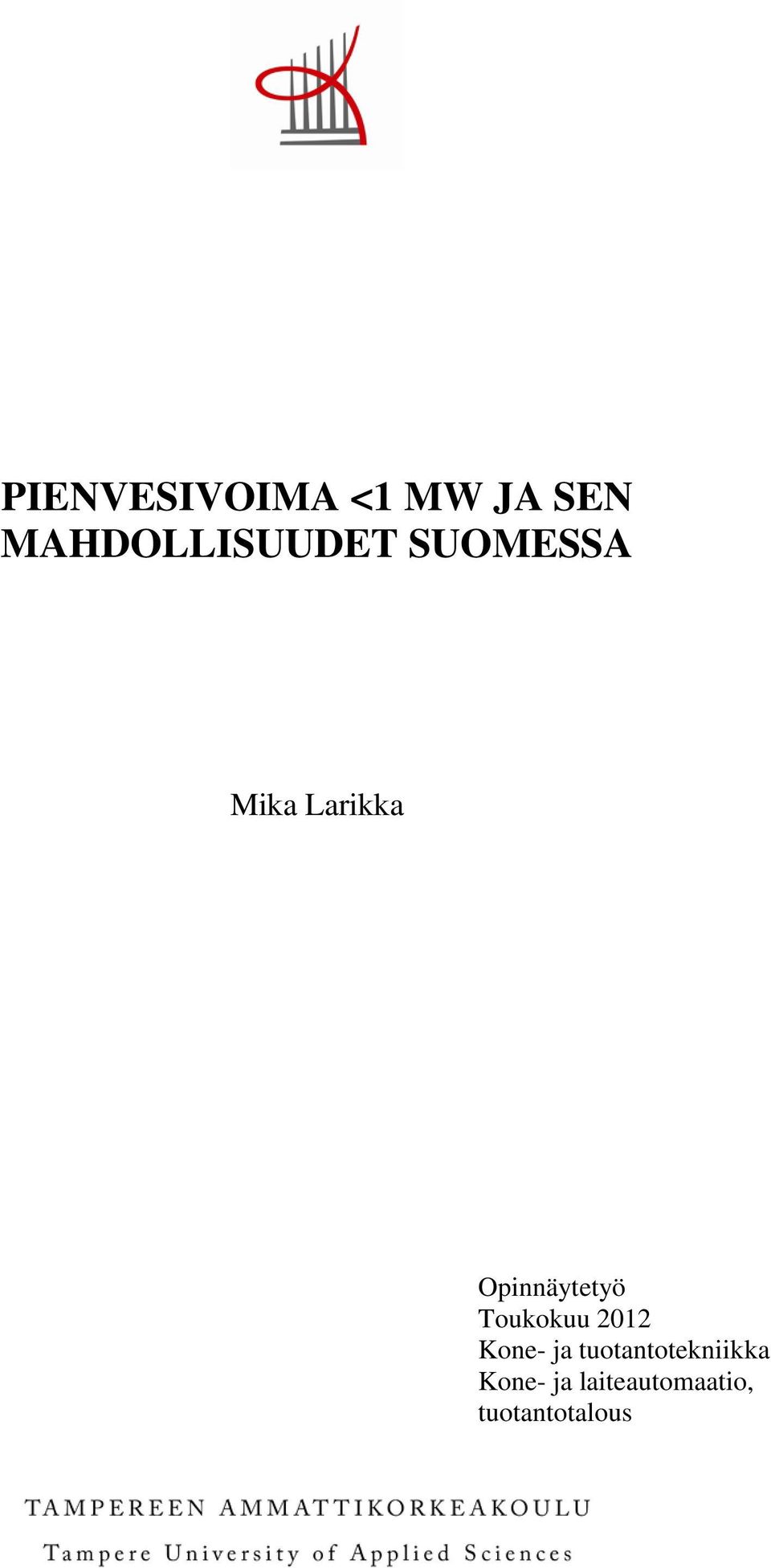 PIENVESIVOIMA <1 MW JA SEN MAHDOLLISUUDET SUOMESSA

Mika Larikka

Opinnäytetyö
Toukokuu 2012
Kone- ja tuotantotekniikka
Kone- ja laiteautomaatio, tuotantotalous

TAMPEREEN AMMATTIKORKEAKOULU
Tampere University of Applied Sciences